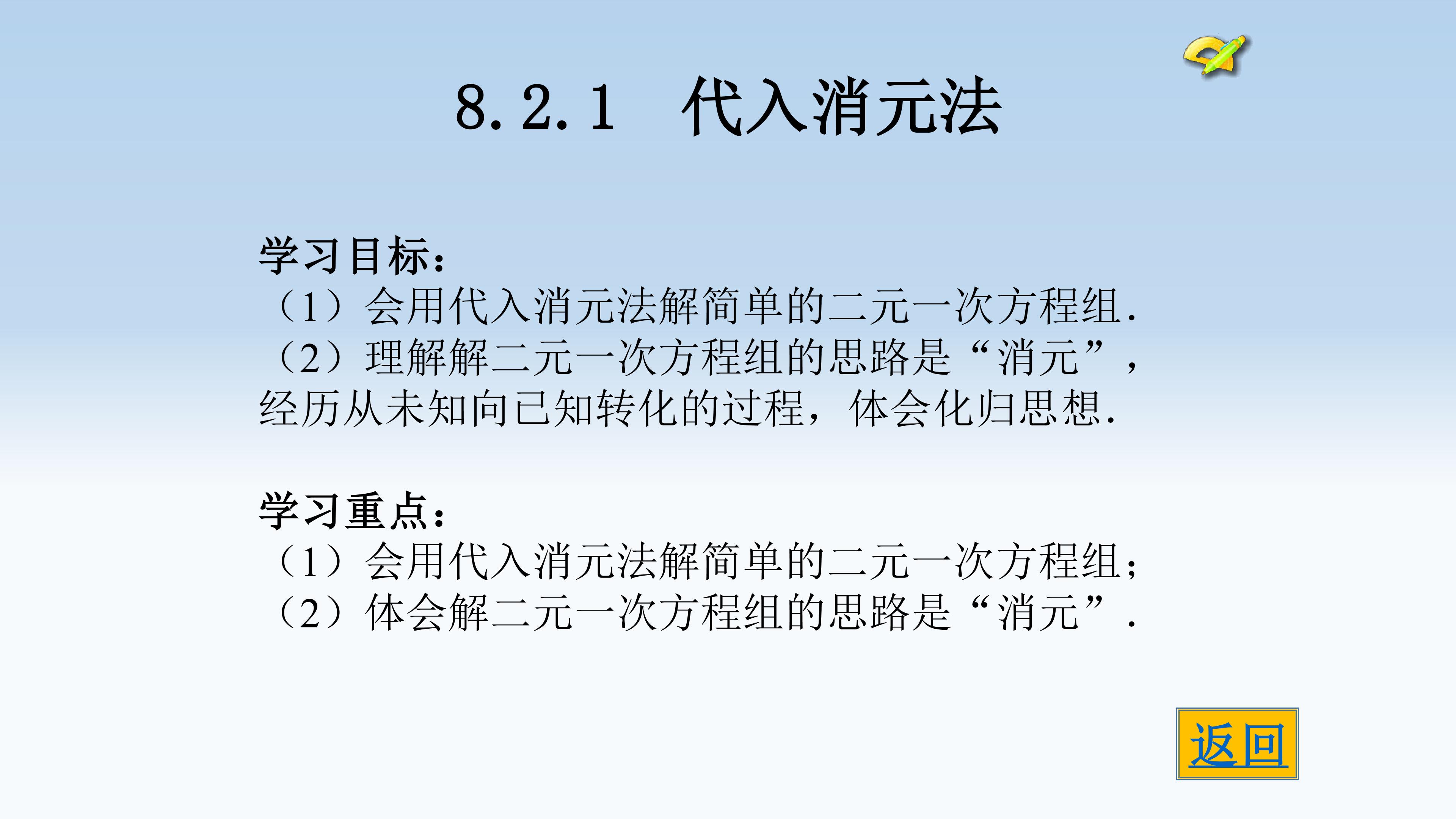 8.2.1 代入消元法

学习目标：
（1）会用代入消元法解简单的二元一次方程组.
（2）理解解二元一次方程组的思路是“消元”，经历从未知向已知转化的过程，体会化归思想.

学习重点：
（1）会用代入消元法解简单的二元一次方程组；
（2）体会解二元一次方程组的思路是“消元”.

返回